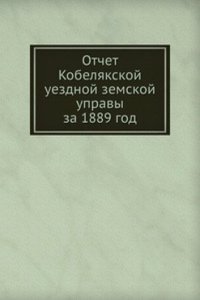 Отчет Кобелякской уездной земской управы за 1889 год